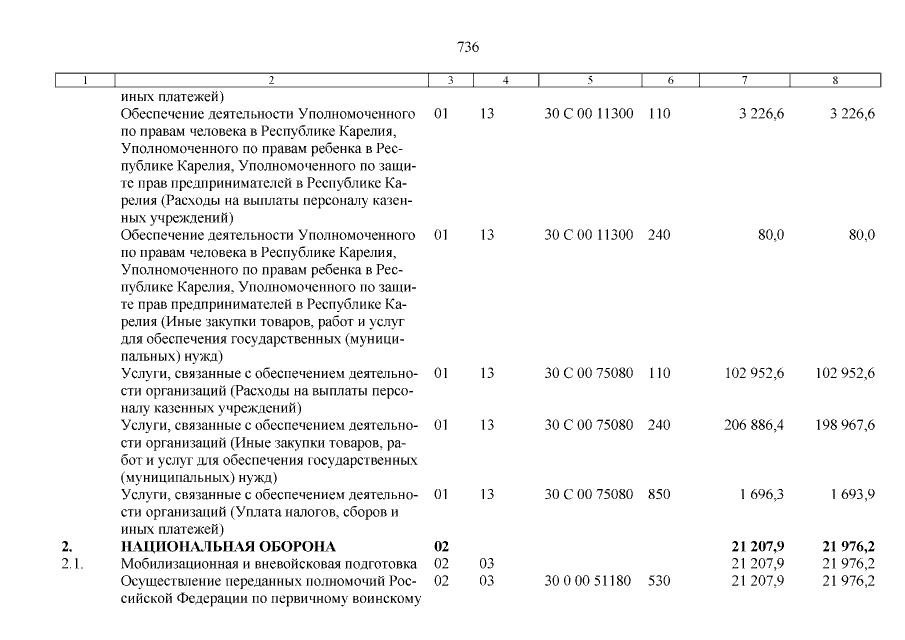 736

| 1 | 2 | 3 | 4 | 5 | 6 | 7 | 8 |
|---|---|---|---|---|---|---|---|
| | иных платежей) | | | | | | |
| | Обеспечение деятельности Уполномоченного по правам человека в Республике Карелия, Уполномоченного по правам ребенка в Республике Карелия, Уполномоченного по защите прав предпринимателей в Республике Карелия (Расходы на выплаты персоналу казенных учреждений) | 01 | 13 | 30 С 00 11300 | 110 | 3 226,6 | 3 226,6 |
| | Обеспечение деятельности Уполномоченного по правам человека в Республике Карелия, Уполномоченного по правам ребенка в Республике Карелия, Уполномоченного по защите прав предпринимателей в Республике Карелия (Иные закупки товаров, работ и услуг для обеспечения государственных (муниципальных) нужд) | 01 | 13 | 30 С 00 11300 | 240 | 80,0 | 80,0 |
| | Услуги, связанные с обеспечением деятельности организаций (Расходы на выплаты персоналу казенных учреждений) | 01 | 13 | 30 С 00 75080 | 110 | 102 952,6 | 102 952,6 |
| | Услуги, связанные с обеспечением деятельности организаций (Иные закупки товаров, работ и услуг для обеспечения государственных (муниципальных) нужд) | 01 | 13 | 30 С 00 75080 | 240 | 206 886,4 | 198 967,6 |
| | Услуги, связанные с обеспечением деятельности организаций (Уплата налогов, сборов и иных платежей) | 01 | 13 | 30 С 00 75080 | 850 | 1 696,3 | 1 693,9 |
| 2. | НАЦИОНАЛЬНАЯ ОБОРОНА | 02 | | | | 21 207,9 | 21 976,2 |
| 2.1. | Мобилизационная и вневойсковая подготовка | 02 | 03 | | | 21 207,9 | 21 976,2 |
| | Осуществление переданных полномочий Российской Федерации по первичному воинскому | 02 | 03 | 30 0 00 51180 | 530 | 21 207,9 | 21 976,2 |